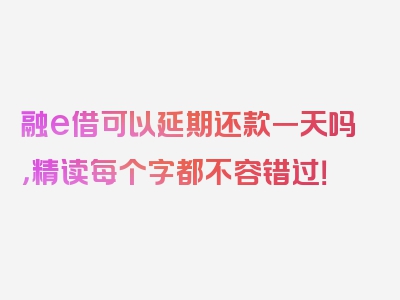 融e借可以延期还款一天吗,精读每个字都不容错过!